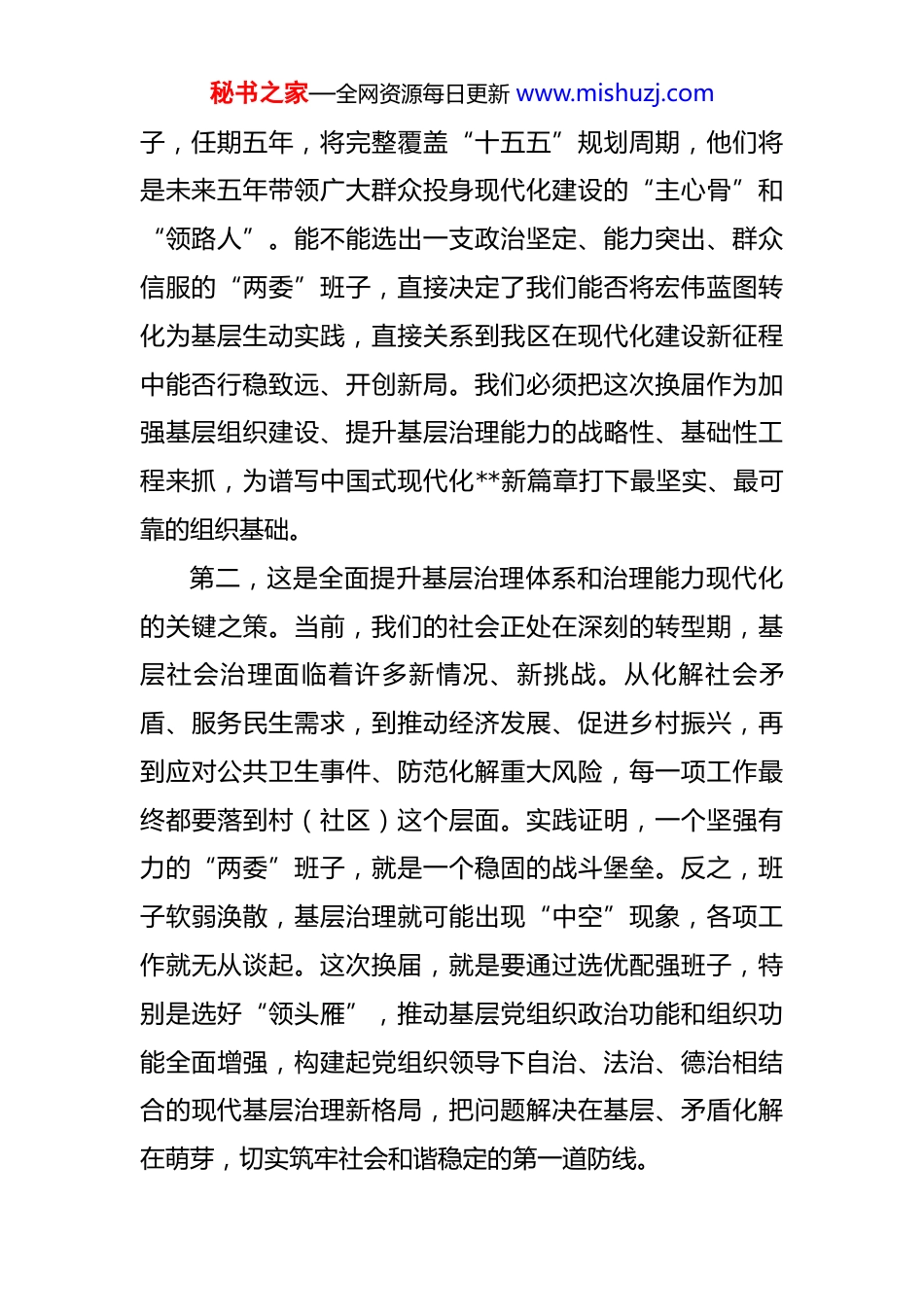 秘书之家—全网资源每日更新 www.mishuzj.com

子，任期五年，将完整覆盖“十五五”规划周期，他们将是未来五年带领广大群众投身现代化建设的“主心骨”和“领路人”。能不能选出一支政治坚定、能力突出、群众信服的“两委”班子，直接决定了我们能否将宏伟蓝图转化为基层生动实践，直接关系到我区在现代化建设新征程中能否行稳致远、开创新局。我们必须把这次换届作为加强基层组织建设、提升基层治理能力的战略性、基础性工程来抓，为谱写中国式现代化**新篇章打下最坚实、最可靠的组织基础。

第二，这是全面提升基层治理体系和治理能力现代化的关键之策。当前，我们的社会正处在深刻的转型期，基层社会治理面临着许多新情况、新挑战。从化解社会矛盾、服务民生需求，到推动经济发展、促进乡村振兴，再到应对公共卫生事件、防范化解重大风险，每一项工作最终都要落到村（社区）这个层面。实践证明，一个坚强有力的“两委”班子，就是一个稳固的战斗堡垒。反之，班子软弱涣散，基层治理就可能出现“中空”现象，各项工作就无从谈起。这次换届，就是要通过选优配强班子，特别是选好“领头雁”，推动基层党组织政治功能和组织功能全面增强，构建起党组织领导下自治、法治、德治相结合的现代基层治理新格局，把问题解决在基层、矛盾化解在萌芽，切实筑牢社会和谐稳定的第一道防线。